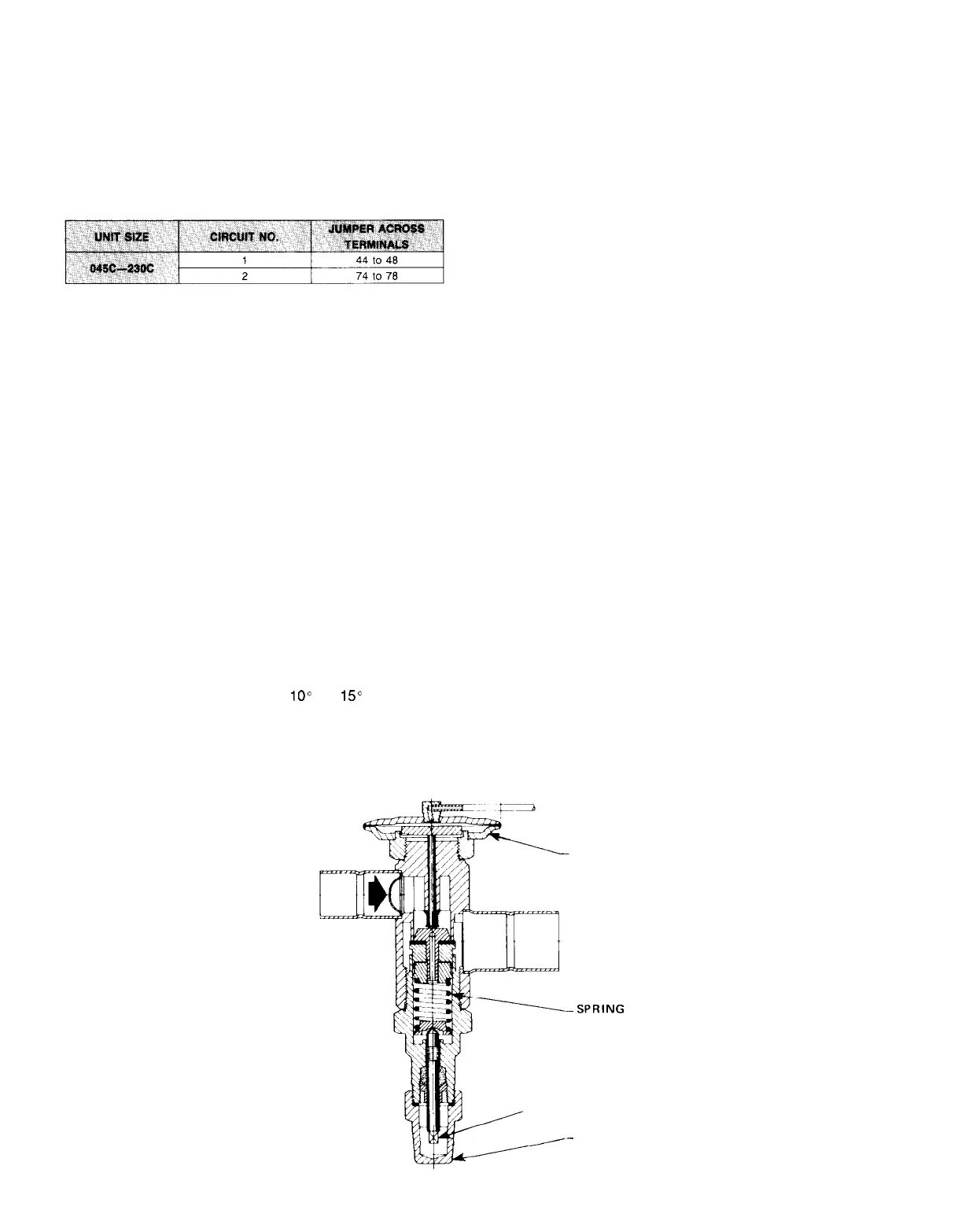 | UNIT SIZE | CIRCUIT NO. | JUMPER ACROSS TERMINALS |
|---|---|---|
| 045C—230C | 1 | 44 to 48 |
|  | 2 | 74 to 78 |

10° 15°

SPRING